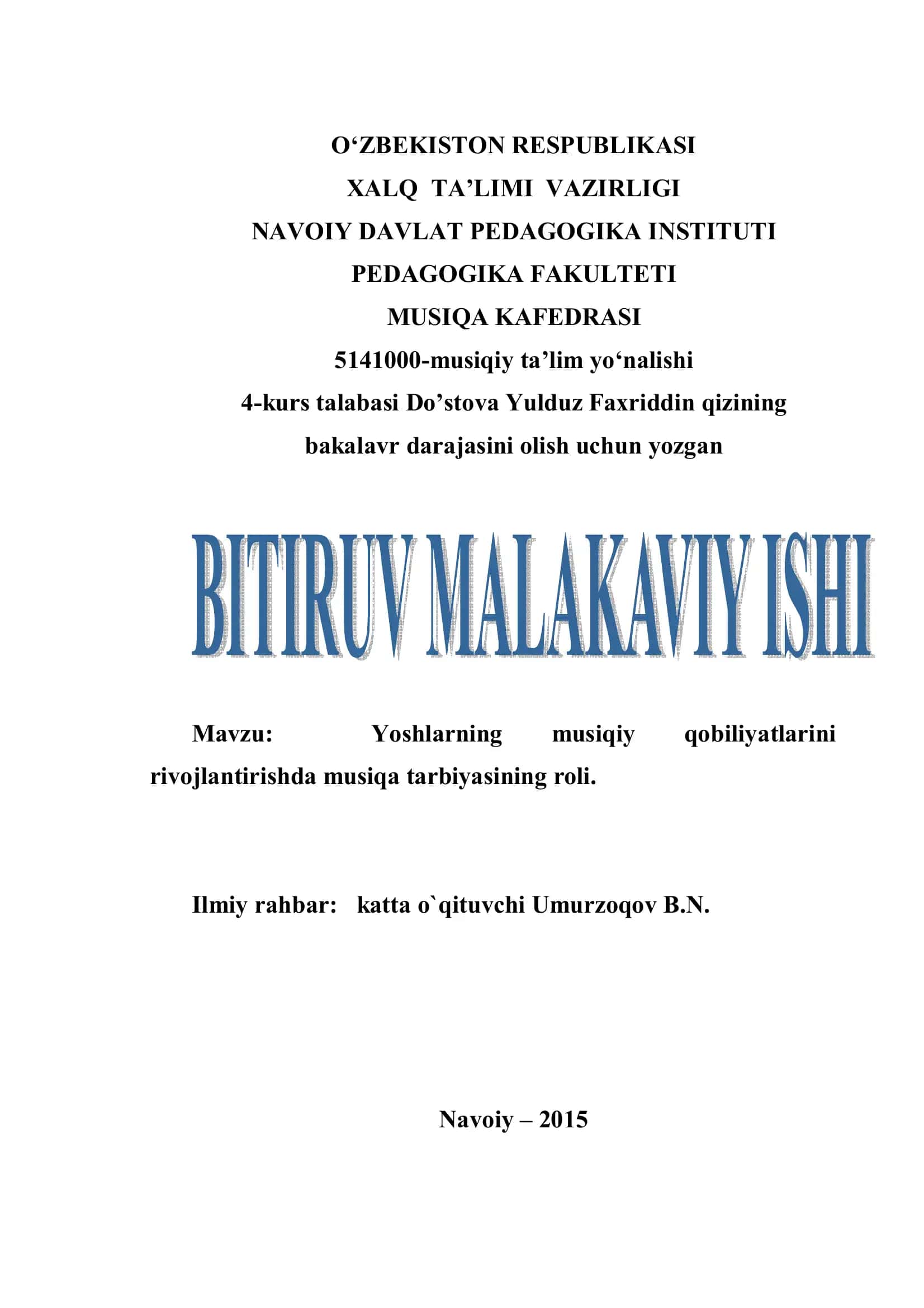 O‘ZBEKISTON RESPUBLIKASI
XALQ TA’LIMI VAZIRLIGI
NAVOIY DAVLAT PEDAGOGIKA INSTITUTI
PEDAGOGIKA FAKULTETI
MUSIQA KAFEDRASI
5141000-musiqiy ta’lim yo‘nalishi
4-kurs talabasi Do’stova Yulduz Faxriddin qizining
bakalavr darajasini olish uchun yozgan

BITIRUV MALAKAVIY ISHI

Mavzu: Yoshlarning musiqiy qobiliyatlarini rivojlantirishda musiqa tarbiyasining roli.

Ilmiy rahbar: katta o`qituvchi Umurzoqov B.N.

Navoiy – 2015